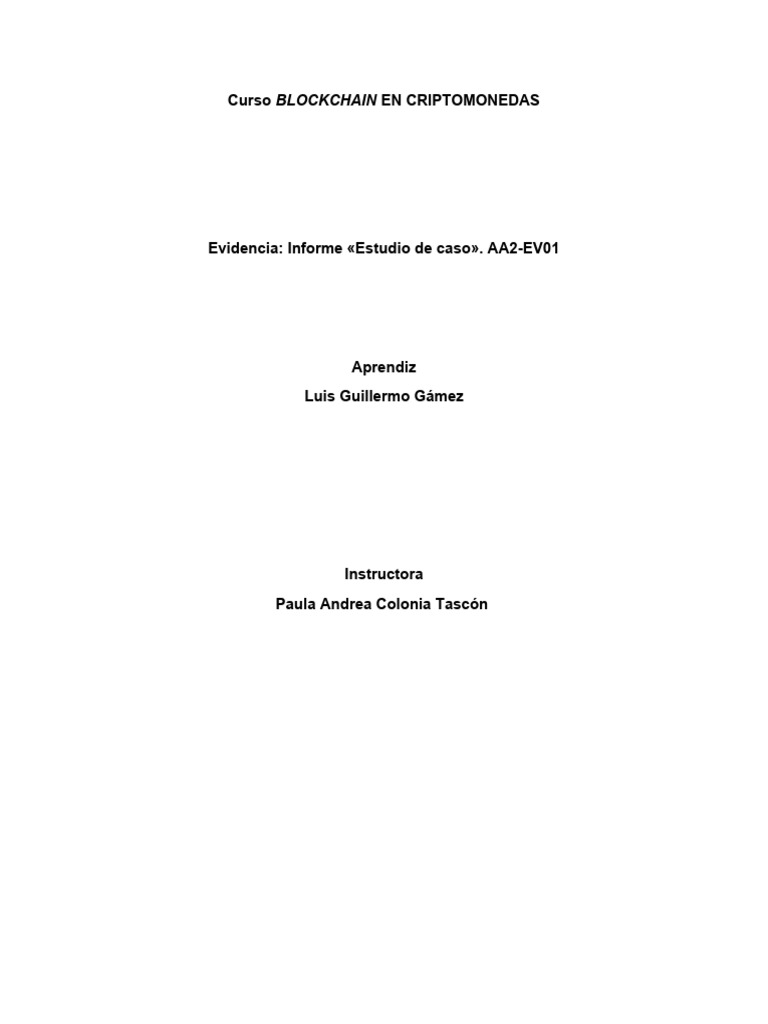 Curso BLOCKCHAIN EN CRIPTOMONEDAS

Evidencia: Informe «Estudio de caso». AA2-EV01

Aprendiz

Luis Guillermo Gámez

Instructora

Paula Andrea Colonia Tascón